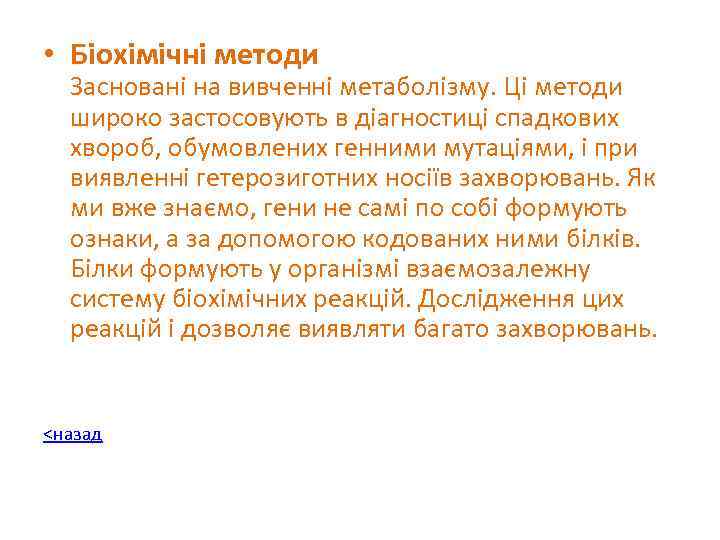 • Біохімічні методи
Засновані на вивченні метаболізму. Ці методи широко застосовують в діагностиці спадкових хвороб, обумовлених генними мутаціями, і при виявленні гетерозиготних носіїв захворювань. Як ми вже знаємо, гени не самі по собі формують ознаки, а за допомогою кодованих ними білків. Білки формують у організмі взаємозалежну систему біохімічних реакцій. Дослідження цих реакцій і дозволяє виявляти багато захворювань.

<назад